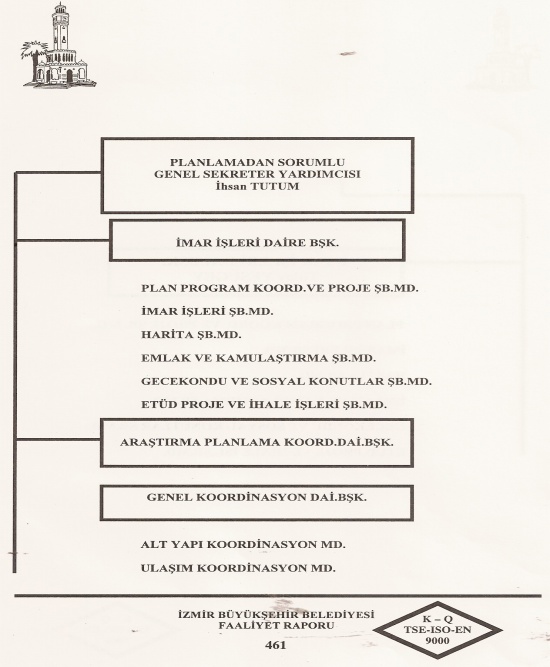 PLANLAMADAN SORUMLU
GENEL SEKRETER YARDIMCISI
İhsan TUTUM

İMAR İŞLERİ DAİRE BŞK.

PLAN PROGRAM KOORD.VE PROJE ŞB.MD.

İMAR İŞLERİ ŞB.MD.

HARİTA ŞB.MD.

EMLAK VE KAMULAŞTIRMA ŞB.MD.

GECEKONDU VE SOSYAL KONUTLAR ŞB.MD.

ETÜD PROJE VE İHALE İŞLERİ ŞB.MD.

ARAŞTIRMA PLANLAMA KOORD.DAİ.BŞK.

GENEL KOORDİNASYON DAİ.BŞK.

ALT YAPI KOORDİNASYON MD.

ULAŞIM KOORDİNASYON MD.

İZMİR BÜYÜKŞEHİR BELEDİYESİ
FAALİYET RAPORU
461

K – Q
TSE-ISO-EN
9000